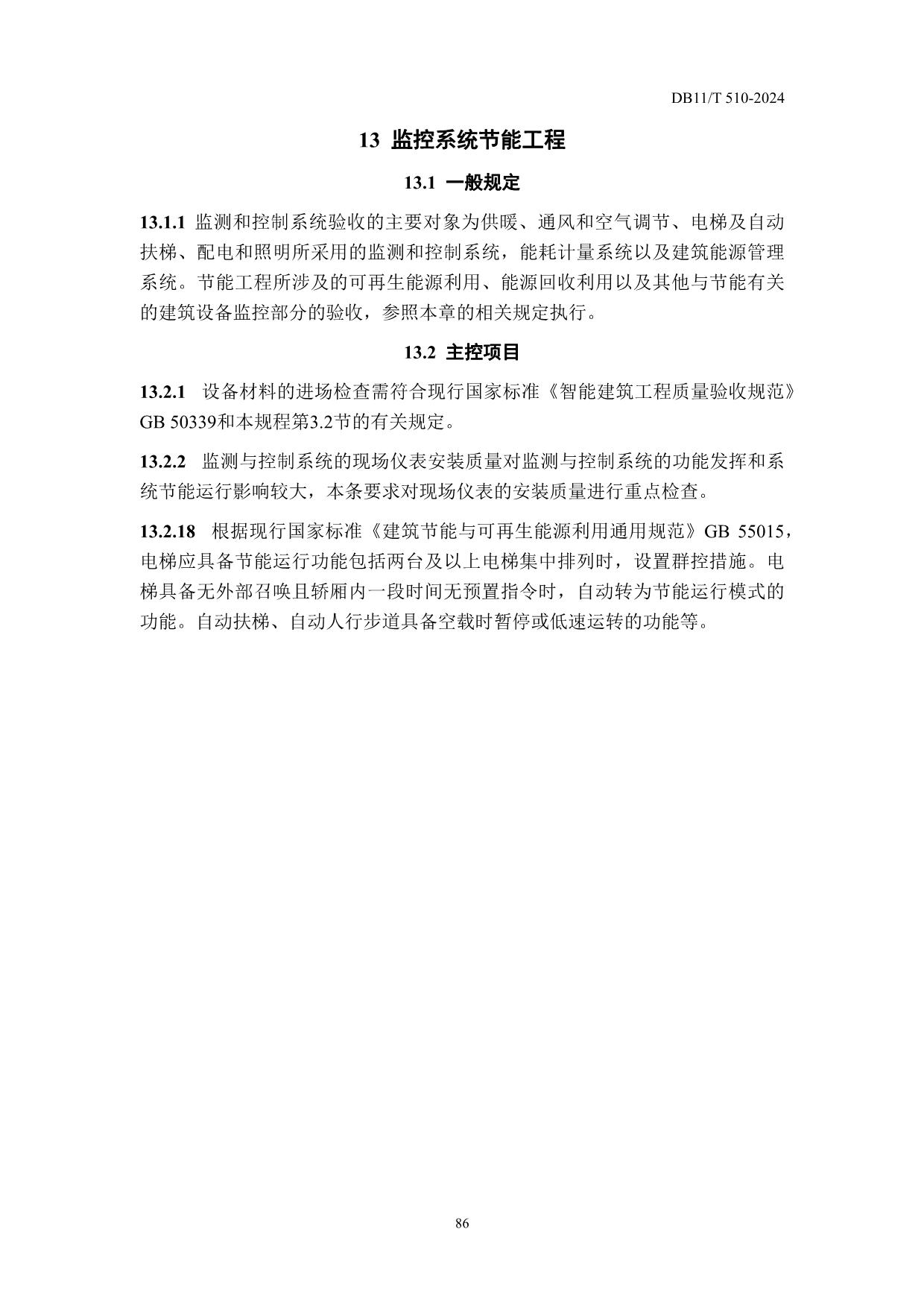 DB11/T 510-2024

13 监控系统节能工程

13.1 一般规定

13.1.1 监测和控制系统验收的主要对象为供暖、通风和空气调节、电梯及自动扶梯、配电和照明所采用的监测和控制系统，能耗计量系统以及建筑能源管理系统。节能工程所涉及的可再生能源利用、能源回收利用以及其他与节能有关的建筑设备监控部分的验收，参照本章的相关规定执行。

13.2 主控项目

13.2.1 设备材料的进场检查需符合现行国家标准《智能建筑工程质量验收规范》GB 50339和本规程第3.2节的有关规定。

13.2.2 监测与控制系统的现场仪表安装质量对监测与控制系统的功能发挥和系统节能运行影响较大，本条要求对现场仪表的安装质量进行重点检查。

13.2.18 根据现行国家标准《建筑节能与可再生能源利用通用规范》GB 55015，电梯应具备节能运行功能包括两台及以上电梯集中排列时，设置群控措施。电梯具备无外部召唤且轿厢内一段时间无预置指令时，自动转为节能运行模式的功能。自动扶梯、自动人行步道具备空载时暂停或低速运转的功能等。

86